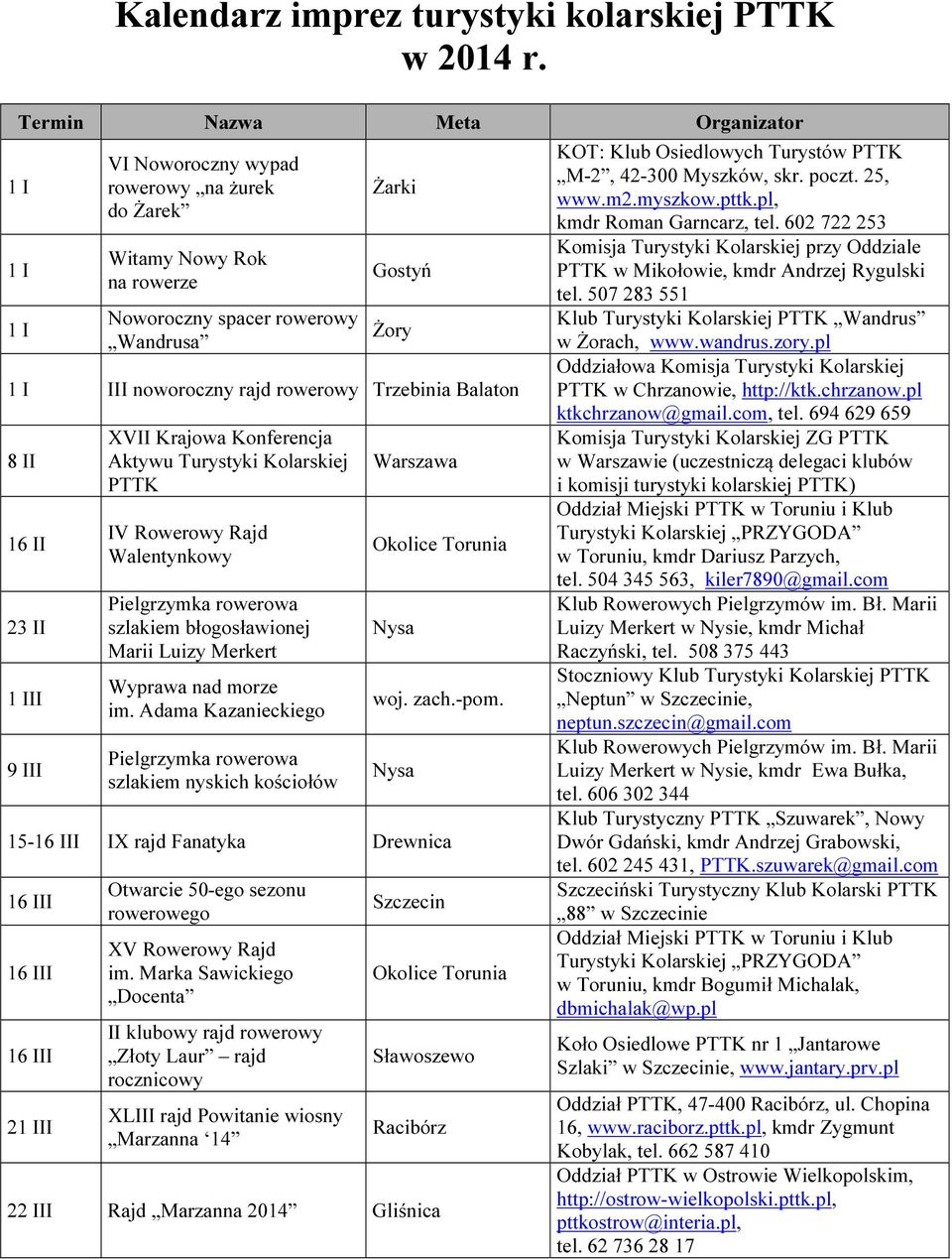 Kalendarz imprez turystyki kolarskiej PTTK w 2014 r.

| Termin | Nazwa | Meta | Organizator |
|---|---|---|---|
| 1 I | VI Noworoczny wypad rowerowy „na żurek do Żarek” | Żarki | KOT: Klub Osiedlowych Turystów PTTK „M-2”, 42-300 Myszków, skr. poczt. 25, www.m2.myszkow.pttk.pl, kmdr Roman Garncarz, tel. 602 722 253 |
| 1 I | Witamy Nowy Rok na rowerze | Gostyń | Komisja Turystyki Kolarskiej przy Oddziale PTTK w Mikołowie, kmdr Andrzej Rygulski tel. 507 283 551 |
| 1 I | Noworoczny spacer rowerowy „Wandrusa” | Żory | Klub Turystyki Kolarskiej PTTK „Wandrus” w Żorach, www.wandrus.zory.pl |
| 1 I | III noworoczny rajd rowerowy | Trzebinia Balaton | Oddziałowa Komisja Turystyki Kolarskiej PTTK w Chrzanowie, http://ktk.chrzanow.pl ktkchrzanow@gmail.com, tel. 694 629 659 |
| 8 II | XVII Krajowa Konferencja Aktywu Turystyki Kolarskiej PTTK | Warszawa | Komisja Turystyki Kolarskiej ZG PTTK w Warszawie (uczestniczą delegaci klubów i komisji turystyki kolarskiej PTTK) |
| 16 II | IV Rowerowy Rajd Walentynkowy | Okolice Torunia | Oddział Miejski PTTK w Toruniu i Klub Turystyki Kolarskiej „PRZYGODA” w Toruniu, kmdr Dariusz Parzych, tel. 504 345 563, kiler7890@gmail.com |
| 23 II | Pielgrzymka rowerowa szlakiem błogosławionej Marii Luizy Merkert | Nysa | Klub Rowerowych Pielgrzymów im. Bł. Marii Luizy Merkert w Nysie, kmdr Michał Raczyński, tel. 508 375 443 |
| 1 III | Wyprawa nad morze im. Adama Kazanieckiego | woj. zach.-pom. | Stoczniowy Klub Turystyki Kolarskiej PTTK „Neptun” w Szczecinie, neptun.szczecin@gmail.com |
| 9 III | Pielgrzymka rowerowa szlakiem nyskich kościołów | Nysa | Klub Rowerowych Pielgrzymów im. Bł. Marii Luizy Merkert w Nysie, kmdr Ewa Bułka, tel. 606 302 344 |
| 15-16 III | IX rajd Fanatyka | Drewnica | Klub Turystyczny PTTK „Szuwarek”, Nowy Dwór Gdański, kmdr Andrzej Grabowski, tel. 602 245 431, PTTK.szuwarek@gmail.com |
| 16 III | Otwarcie 50-ego sezonu rowerowego | Szczecin | Szczeciński Turystyczny Klub Kolarski PTTK „88” w Szczecinie |
| 16 III | XV Rowerowy Rajd im. Marka Sawickiego „Docenta” | Okolice Torunia | Oddział Miejski PTTK w Toruniu i Klub Turystyki Kolarskiej „PRZYGODA” w Toruniu, kmdr Bogumił Michalak, dbmichalak@wp.pl |
| 16 III | II klubowy rajd rowerowy „Złoty Laur” – rajd rocznicowy | Sławoszewo | Koło Osiedlowe PTTK nr 1 „Jantarowe Szlaki” w Szczecinie, www.jantary.prv.pl |
| 21 III | XLIII rajd Powitanie wiosny „Marzanna ‘14” | Racibórz | Oddział PTTK, 47-400 Racibórz, ul. Chopina 16, www.raciborz.pttk.pl, kmdr Zygmunt Kobylak, tel. 662 587 410 |
| 22 III | Rajd „Marzanna 2014” | Gliśnica | Oddział PTTK w Ostrowie Wielkopolskim, http://ostrow-wielkopolski.pttk.pl, pttkostrow@interia.pl, tel. 62 736 28 17 |